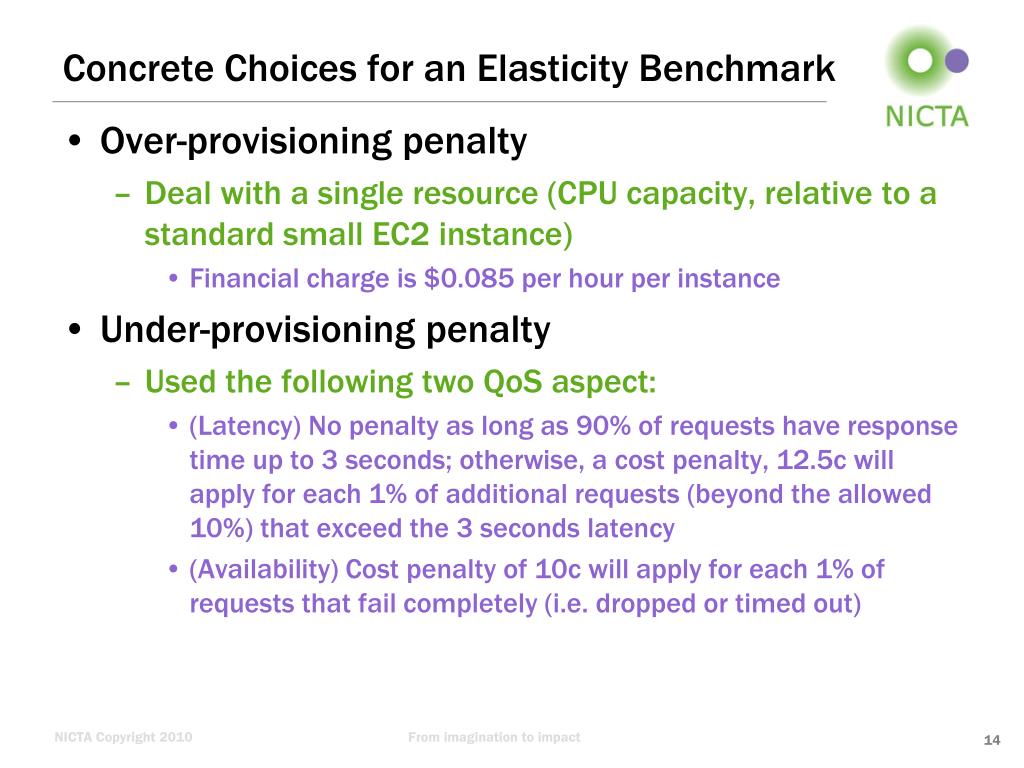 Concrete Choices for an Elasticity Benchmark

NICTA

• Over-provisioning penalty
  – Deal with a single resource (CPU capacity, relative to a standard small EC2 instance)
    • Financial charge is \$0.085 per hour per instance
• Under-provisioning penalty
  – Used the following two QoS aspect:
    • (Latency) No penalty as long as 90% of requests have response time up to 3 seconds; otherwise, a cost penalty, 12.5c will apply for each 1% of additional requests (beyond the allowed 10%) that exceed the 3 seconds latency
    • (Availability) Cost penalty of 10c will apply for each 1% of requests that fail completely (i.e. dropped or timed out)

NICTA Copyright 2010 From imagination to impact 14